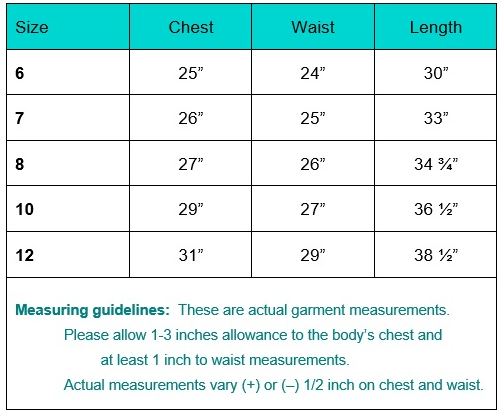 | Size | Chest | Waist | Length |
|---|---|---|---|
| 6 | 25” | 24” | 30” |
| 7 | 26” | 25” | 33” |
| 8 | 27” | 26” | 34 ¾” |
| 10 | 29” | 27” | 36 ½” |
| 12 | 31” | 29” | 38 ½” |

Measuring guidelines: These are actual garment measurements. Please allow 1-3 inches allowance to the body’s chest and at least 1 inch to waist measurements. Actual measurements vary (+) or (–) 1/2 inch on chest and waist.